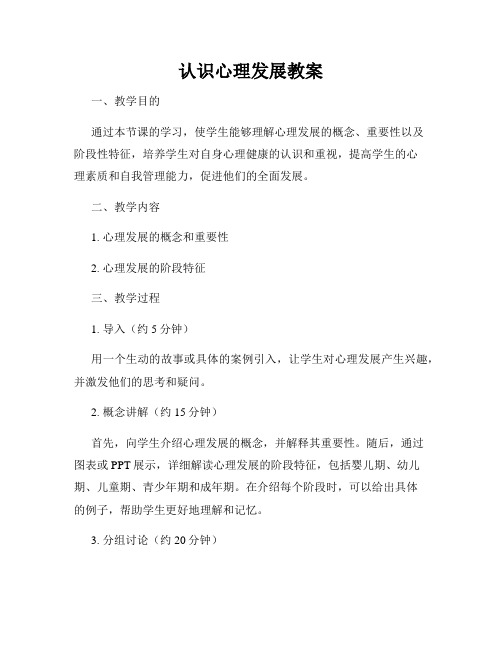 认识心理发展教案

一、教学目的

通过本节课的学习，使学生能够理解心理发展的概念、重要性以及阶段性特征，培养学生对自身心理健康的认识和重视，提高学生的心理素质和自我管理能力，促进他们的全面发展。

二、教学内容

1. 心理发展的概念和重要性

2. 心理发展的阶段特征

三、教学过程

1. 导入（约 5 分钟）

用一个生动的故事或具体的案例引入，让学生对心理发展产生兴趣，并激发他们的思考和疑问。

2. 概念讲解（约 15 分钟）

首先，向学生介绍心理发展的概念，并解释其重要性。随后，通过图表或 PPT 展示，详细解读心理发展的阶段特征，包括婴儿期、幼儿期、儿童期、青少年期和成年期。在介绍每个阶段时，可以给出具体的例子，帮助学生更好地理解和记忆。

3. 分组讨论（约 20 分钟）